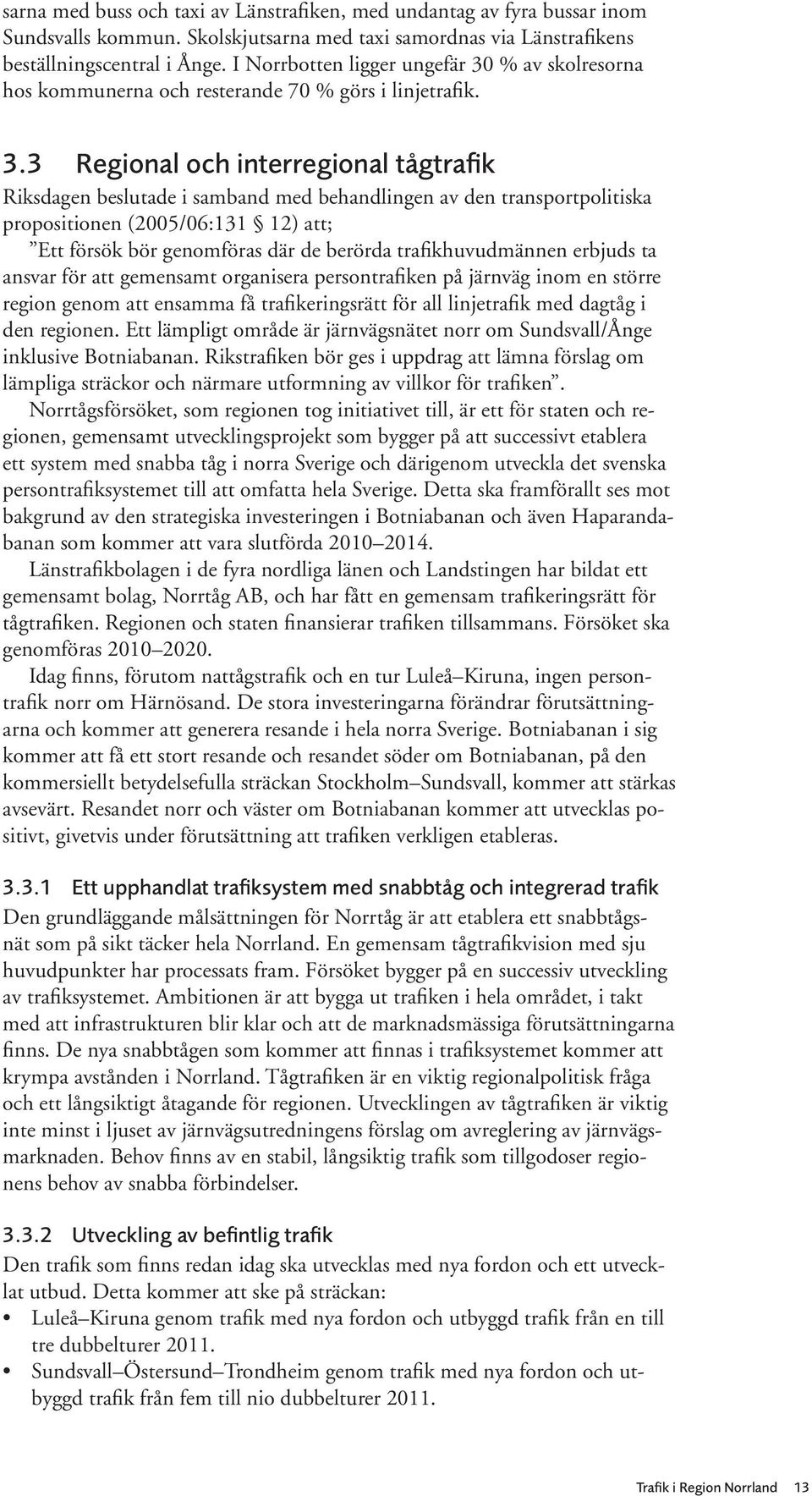 sarna med buss och taxi av Länstrafiken, med undantag av fyra bussar inom Sundsvalls kommun. Skolskjutsarna med taxi samordnas via Länstrafikens beställningscentral i Ånge. I Norrbotten ligger ungefär 30 % av skolresorna hos kommunerna och resterande 70 % görs i linjetrafik.

3.3 Regional och interregional tågtrafik
Riksdagen beslutade i samband med behandlingen av den transportpolitiska propositionen (2005/06:131 § 12) att;
”Ett försök bör genomföras där de berörda trafikhuvudmännen erbjuds ta ansvar för att gemensamt organisera persontrafiken på järnväg inom en större region genom att ensamma få trafikeringsrätt för all linjetrafik med dagtåg i den regionen. Ett lämpligt område är järnvägsnätet norr om Sundsvall/Ånge inklusive Botniabanan. Rikstrafiken bör ges i uppdrag att lämna förslag om lämpliga sträckor och närmare utformning av villkor för trafiken”.

Norrtågsförsöket, som regionen tog initiativet till, är ett för staten och regionen, gemensamt utvecklingsprojekt som bygger på att successivt etablera ett system med snabba tåg i norra Sverige och därigenom utveckla det svenska persontrafiksystemet till att omfatta hela Sverige. Detta ska framförallt ses mot bakgrund av den strategiska investeringen i Botniabanan och även Haparandabanan som kommer att vara slutförda 2010–2014.

Länstrafikbolagen i de fyra nordliga länen och Landstingen har bildat ett gemensamt bolag, Norrtåg AB, och har fått en gemensam trafikeringsrätt för tågtrafiken. Regionen och staten finansierar trafiken tillsammans. Försöket ska genomföras 2010–2020.

Idag finns, förutom nattågstrafik och en tur Luleå–Kiruna, ingen persontrafik norr om Härnösand. De stora investeringarna förändrar förutsättningarna och kommer att generera resande i hela norra Sverige. Botniabanan i sig kommer att få ett stort resande och resandet söder om Botniabanan, på den kommersiellt betydelsefulla sträckan Stockholm–Sundsvall, kommer att stärkas avsevärt. Resandet norr och väster om Botniabanan kommer att utvecklas positivt, givetvis under förutsättning att trafiken verkligen etableras.

3.3.1 Ett upphandlat trafiksystem med snabbtåg och integrerad trafik
Den grundläggande målsättningen för Norrtåg är att etablera ett snabbtågsnät som på sikt täcker hela Norrland. En gemensam tågtrafikvision med sju huvudpunkter har processats fram. Försöket bygger på en successiv utveckling av trafiksystemet. Ambitionen är att bygga ut trafiken i hela området, i takt med att infrastrukturen blir klar och att de marknadsmässiga förutsättningarna finns. De nya snabbtågen som kommer att finnas i trafiksystemet kommer att krympa avstånden i Norrland. Tågtrafiken är en viktig regionalpolitisk fråga och ett långsiktigt åtagande för regionen. Utvecklingen av tågtrafiken är viktig inte minst i ljuset av järnvägsutredningens förslag om avreglering av järnvägsmarknaden. Behov finns av en stabil, långsiktig trafik som tillgodoser regionens behov av snabba förbindelser.

3.3.2 Utveckling av befintlig trafik
Den trafik som finns redan idag ska utvecklas med nya fordon och ett utvecklat utbud. Detta kommer att ske på sträckan:
• Luleå–Kiruna genom trafik med nya fordon och utbyggd trafik från en till tre dubbelturer 2011.
• Sundsvall–Östersund–Trondheim genom trafik med nya fordon och utbyggd trafik från fem till nio dubbelturer 2011.

Trafik i Region Norrland 13